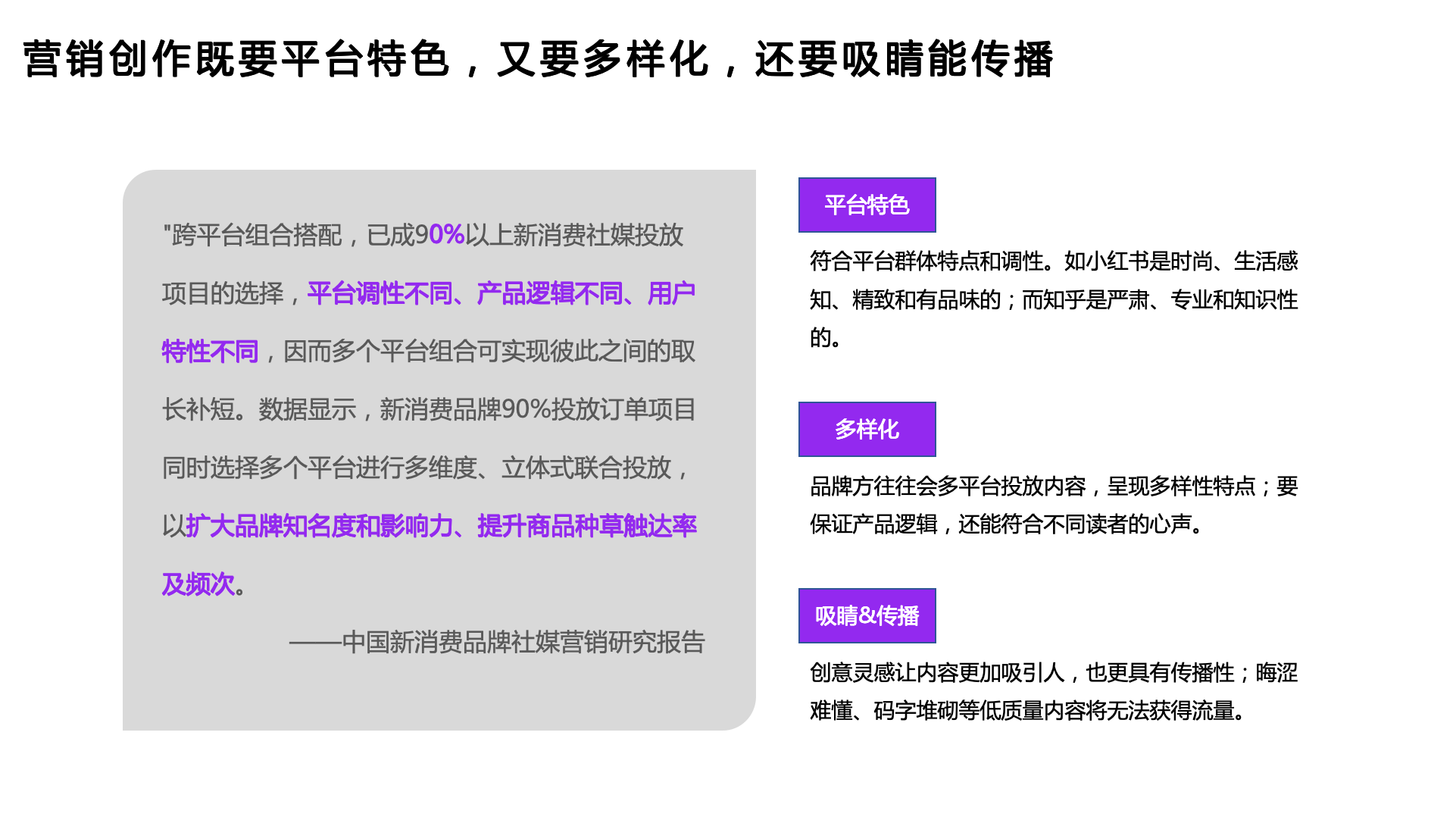 营销创作既要平台特色，又要多样化，还要吸睛能传播

"跨平台组合搭配，已成90%以上新消费社媒投放项目的选择，平台调性不同、产品逻辑不同、用户特性不同，因而多个平台组合可实现彼此之间的取长补短。数据显示，新消费品牌90%投放订单项目同时选择多个平台进行多维度、立体式联合投放，以扩大品牌知名度和影响力、提升商品种草触达率及频次。

——中国新消费品牌社媒营销研究报告

平台特色

符合平台群体特点和调性。如小红书是时尚、生活感知、精致和有品味的；而知乎是严肃、专业和知识性的。

多样化

品牌方往往会多平台投放内容，呈现多样性特点；要保证产品逻辑，还能符合不同读者的心声。

吸睛&传播

创意灵感让内容更加吸引人，也更具有传播性；晦涩难懂、码字堆砌等低质量内容将无法获得流量。